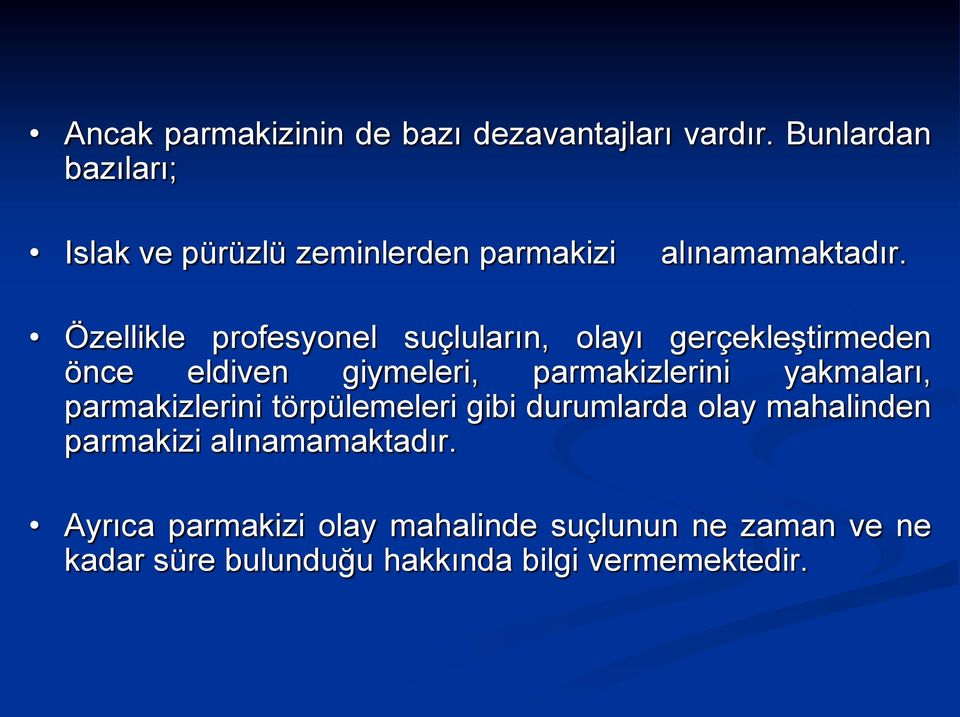 • Ancak parmakizinin de bazı dezavantajları vardır. Bunlardan bazıları;

• Islak ve pürüzlü zeminlerden parmakizi alınamamaktadır.

• Özellikle profesyonel suçluların, olayı gerçekleştirmeden önce eldiven giymeleri, parmakizlerini yakmaları, parmakizlerini törpülemeleri gibi durumlarda olay mahalinden parmakizi alınamamaktadır.

• Ayrıca parmakizi olay mahalinde suçlunun ne zaman ve ne kadar süre bulunduğu hakkında bilgi vermemektedir.